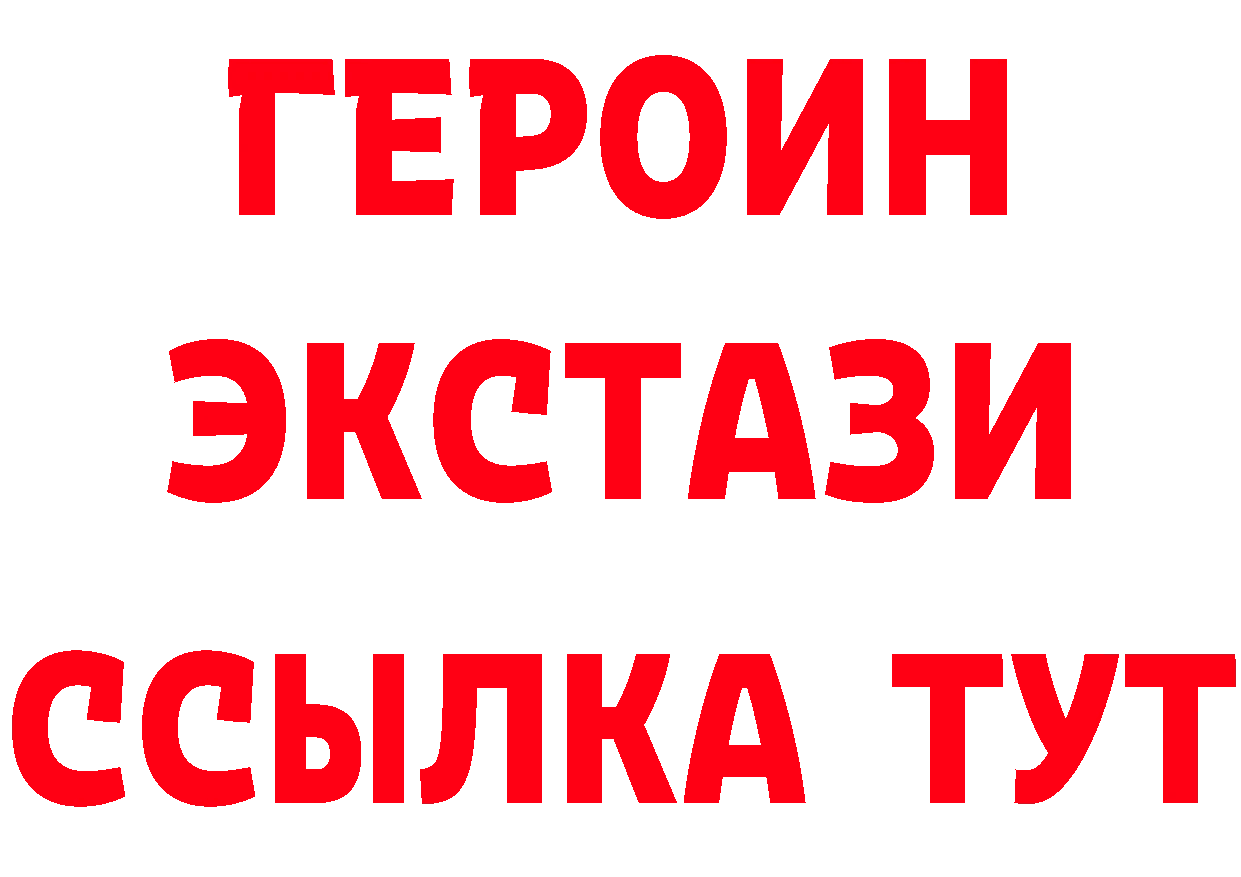 ГЕРОИН ЭКСТАЗИ ССЫЛКА ТУТ